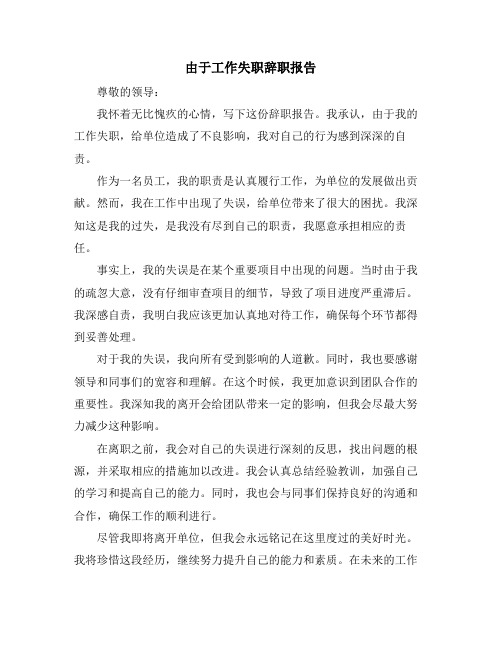 由于工作失职辞职报告

尊敬的领导：

我怀着无比愧疚的心情，写下这份辞职报告。我承认，由于我的工作失职，给单位造成了不良影响，我对自己的行为感到深深的自责。

作为一名员工，我的职责是认真履行工作，为单位的发展做出贡献。然而，我在工作中出现了失误，给单位带来了很大的困扰。我深知这是我的过失，是我没有尽到自己的职责，我愿意承担相应的责任。

事实上，我的失误是在某个重要项目中出现的问题。当时由于我的疏忽大意，没有仔细审查项目的细节，导致了项目进度严重滞后。我深感自责，我明白我应该更加认真地对待工作，确保每个环节都得到妥善处理。

对于我的失误，我向所有受到影响的人道歉。同时，我也要感谢领导和同事们的宽容和理解。在这个时候，我更加意识到团队合作的重要性。我深知我的离开会给团队带来一定的影响，但我会尽最大努力减少这种影响。

在离职之前，我会对自己的失误进行深刻的反思，找出问题的根源，并采取相应的措施加以改进。我会认真总结经验教训，加强自己的学习和提高自己的能力。同时，我也会与同事们保持良好的沟通和合作，确保工作的顺利进行。

尽管我即将离开单位，但我会永远铭记在这里度过的美好时光。我将珍惜这段经历，继续努力提升自己的能力和素质。在未来的工作